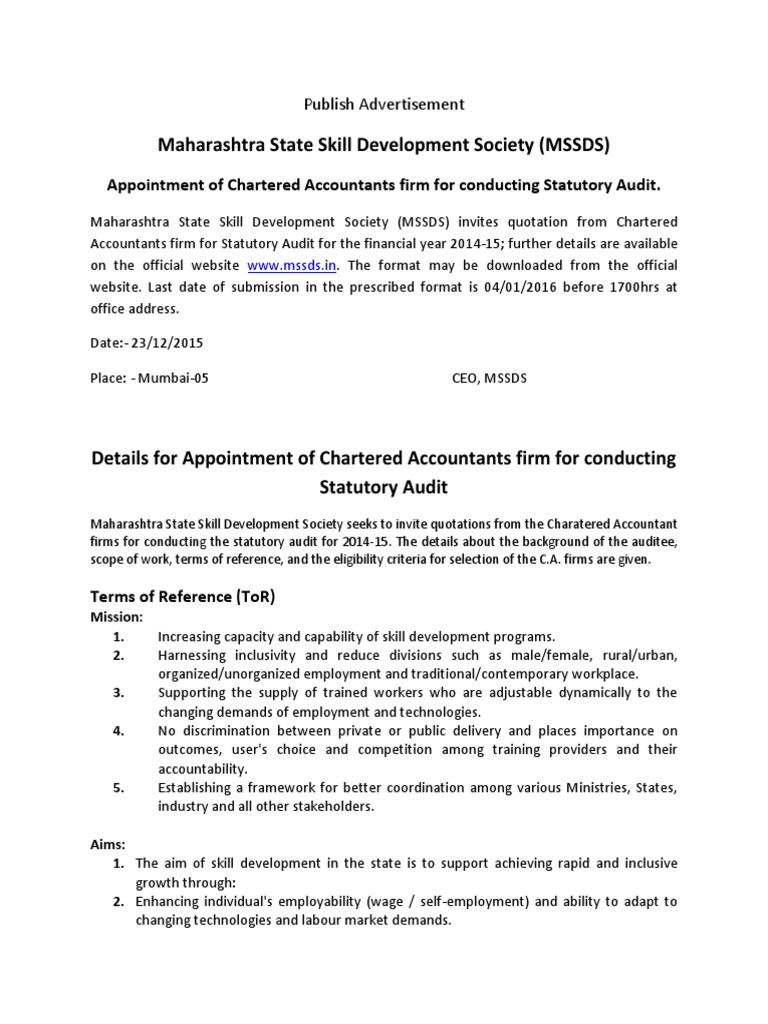 Publish Advertisement

Maharashtra State Skill Development Society (MSSDS)

Appointment of Chartered Accountants firm for conducting Statutory Audit.

Maharashtra State Skill Development Society (MSSDS) invites quotation from Chartered Accountants firm for Statutory Audit for the financial year 2014-15; further details are available on the official website www.mssds.in. The format may be downloaded from the official website. Last date of submission in the prescribed format is 04/01/2016 before 1700hrs at office address.

Date:- 23/12/2015

Place: - Mumbai-05

CEO, MSSDS

Details for Appointment of Chartered Accountants firm for conducting Statutory Audit

Maharashtra State Skill Development Society seeks to invite quotations from the Charatered Accountant firms for conducting the statutory audit for 2014-15. The details about the background of the auditee, scope of work, terms of reference, and the eligibility criteria for selection of the C.A. firms are given.

Terms of Reference (ToR)

Mission:

1. Increasing capacity and capability of skill development programs.
2. Harnessing inclusivity and reduce divisions such as male/female, rural/urban, organized/unorganized employment and traditional/contemporary workplace.
3. Supporting the supply of trained workers who are adjustable dynamically to the changing demands of employment and technologies.
4. No discrimination between private or public delivery and places importance on outcomes, user's choice and competition among training providers and their accountability.
5. Establishing a framework for better coordination among various Ministries, States, industry and all other stakeholders.

Aims:

1. The aim of skill development in the state is to support achieving rapid and inclusive growth through:
2. Enhancing individual's employability (wage / self-employment) and ability to adapt to changing technologies and labour market demands.